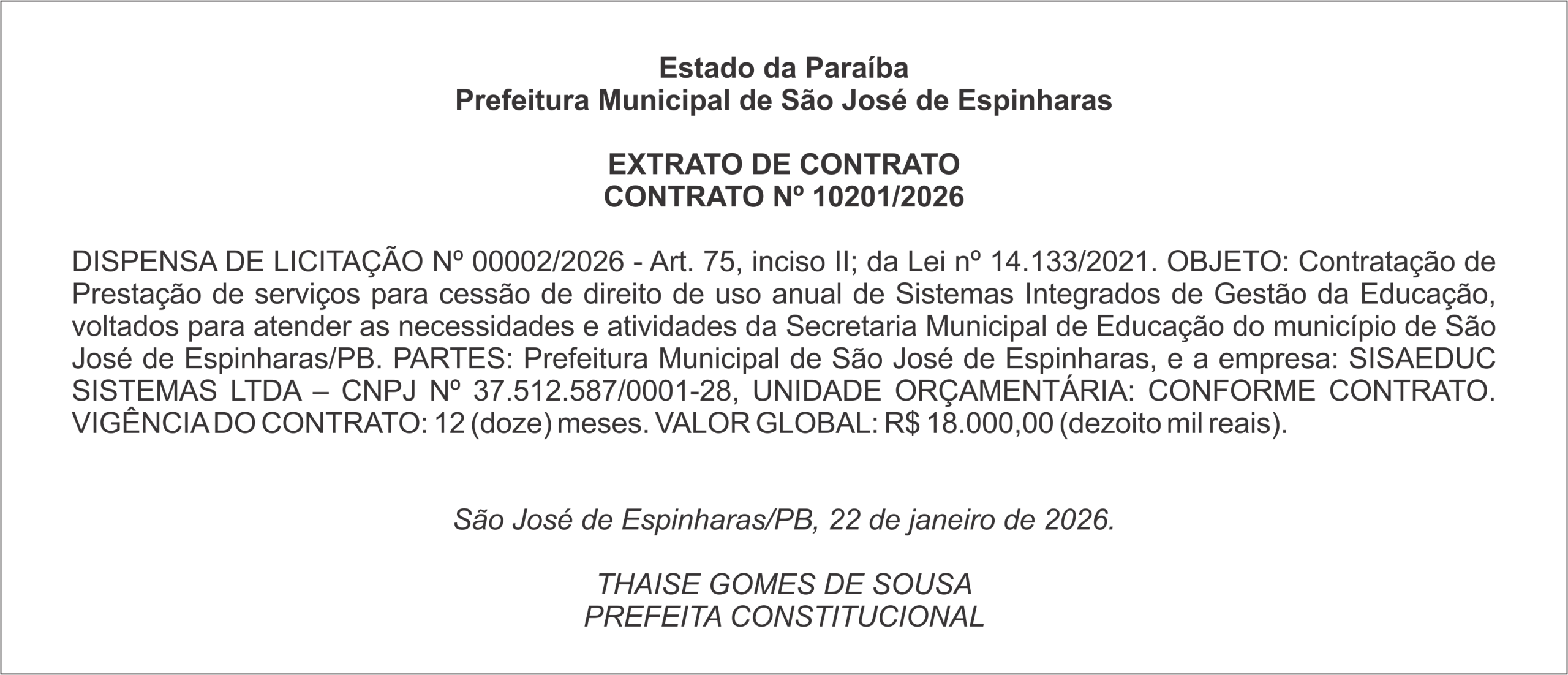 Estado da Paraíba
Prefeitura Municipal de São José de Espinharas

EXTRATO DE CONTRATO
CONTRATO Nº 10201/2026

DISPENSA DE LICITAÇÃO Nº 00002/2026 - Art. 75, inciso II; da Lei nº 14.133/2021. OBJETO: Contratação de Prestação de serviços para cessão de direito de uso anual de Sistemas Integrados de Gestão da Educação, voltados para atender as necessidades e atividades da Secretaria Municipal de Educação do município de São José de Espinharas/PB. PARTES: Prefeitura Municipal de São José de Espinharas, e a empresa: SISAEDUC SISTEMAS LTDA – CNPJ Nº 37.512.587/0001-28, UNIDADE ORÇAMENTÁRIA: CONFORME CONTRATO. VIGÊNCIA DO CONTRATO: 12 (doze) meses. VALOR GLOBAL: R$ 18.000,00 (dezoito mil reais).

São José de Espinharas/PB, 22 de janeiro de 2026.

THAISE GOMES DE SOUSA
PREFEITA CONSTITUCIONAL